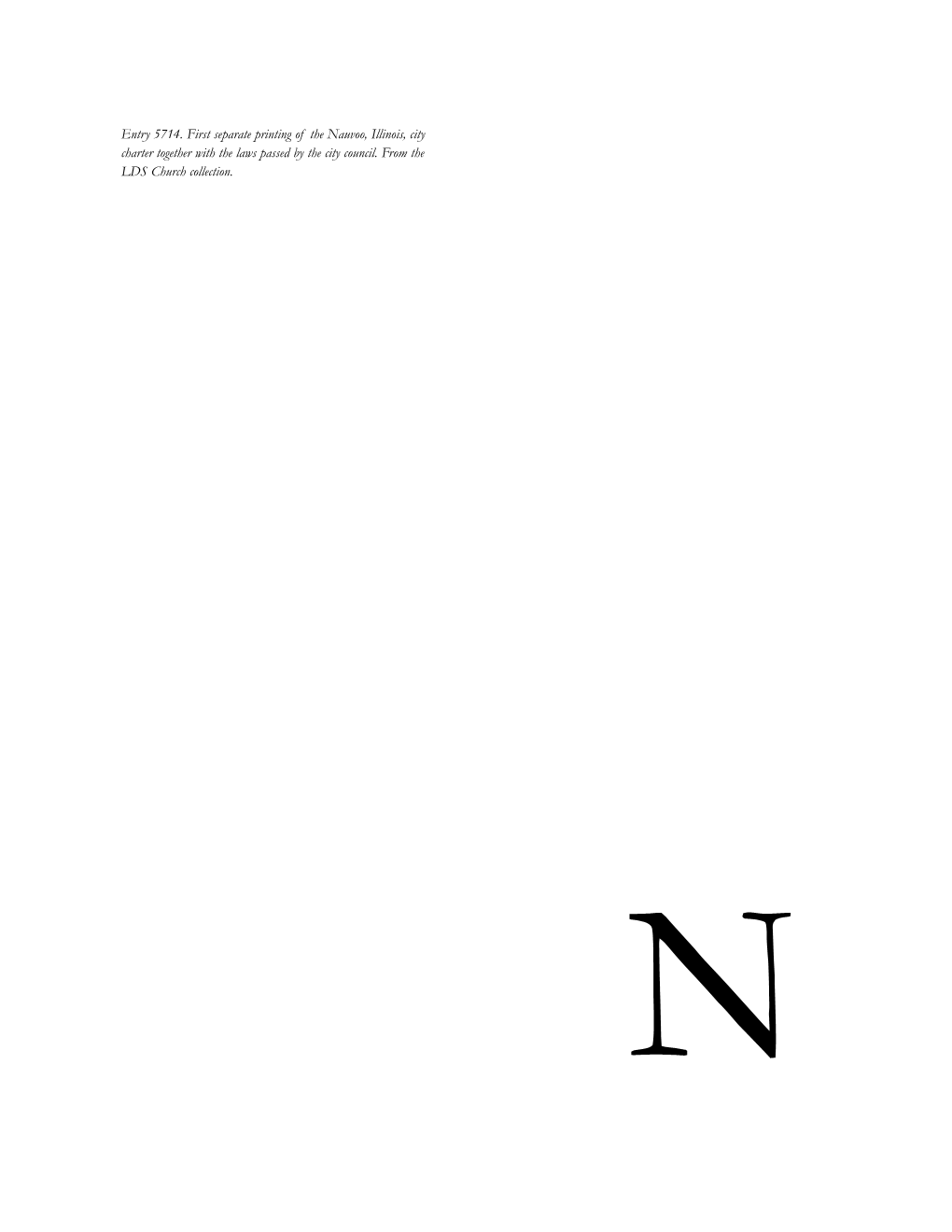 Entry 5714. First separate printing of the Nauvoo, Illinois, city charter together with the laws passed by the city council. From the LDS Church collection.

N